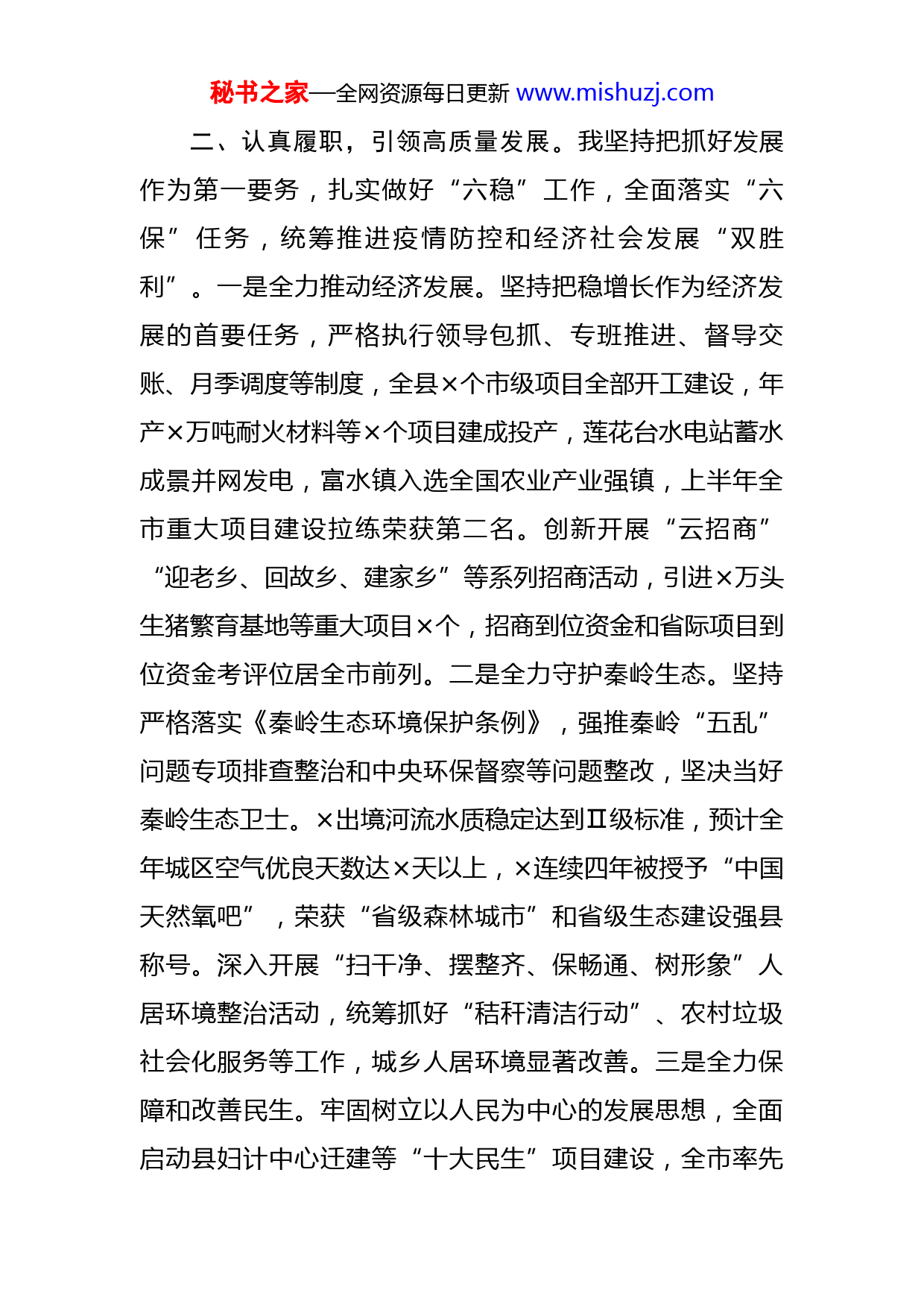 秘书之家—全网资源每日更新 www.mishuzj.com

二、认真履职，引领高质量发展。我坚持把抓好发展作为第一要务，扎实做好“六稳”工作，全面落实“六保”任务，统筹推进疫情防控和经济社会发展“双胜利”。一是全力推动经济发展。坚持把稳增长作为经济发展的首要任务，严格执行领导包抓、专班推进、督导交账、月季调度等制度，全县×个市级项目全部开工建设，年产×万吨耐火材料等×个项目建成投产，莲花台水电站蓄水成景并网发电，富水镇入选全国农业产业强镇，上半年全市重大项目建设拉练荣获第二名。创新开展“云招商”“迎老乡、回故乡、建家乡”等系列招商活动，引进×万头生猪繁育基地等重大项目×个，招商到位资金和省际项目到位资金考评位居全市前列。二是全力守护秦岭生态。坚持严格落实《秦岭生态环境保护条例》，强推秦岭“五乱”问题专项排查整治和中央环保督察等问题整改，坚决当好秦岭生态卫士。×出境河流水质稳定达到Ⅱ级标准，预计全年城区空气优良天数达×天以上，×连续四年被授予“中国天然氧吧”，荣获“省级森林城市”和省级生态建设强县称号。深入开展“扫干净、摆整齐、保畅通、树形象”人居环境整治活动，统筹抓好“秸秆清洁行动”、农村垃圾社会化服务等工作，城乡人居环境显著改善。三是全力保障和改善民生。牢固树立以人民为中心的发展思想，全面启动县妇计中心迁建等“十大民生”项目建设，全市率先